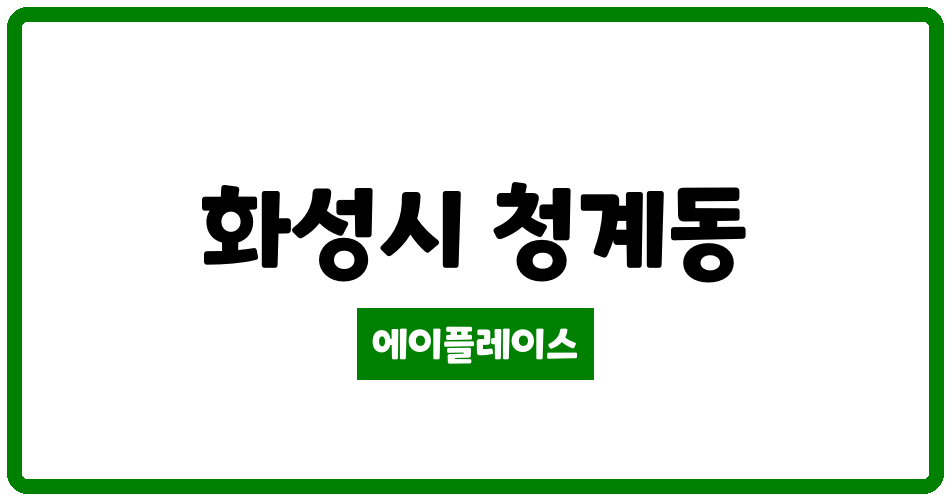 화성시 청계동

에이플레이스